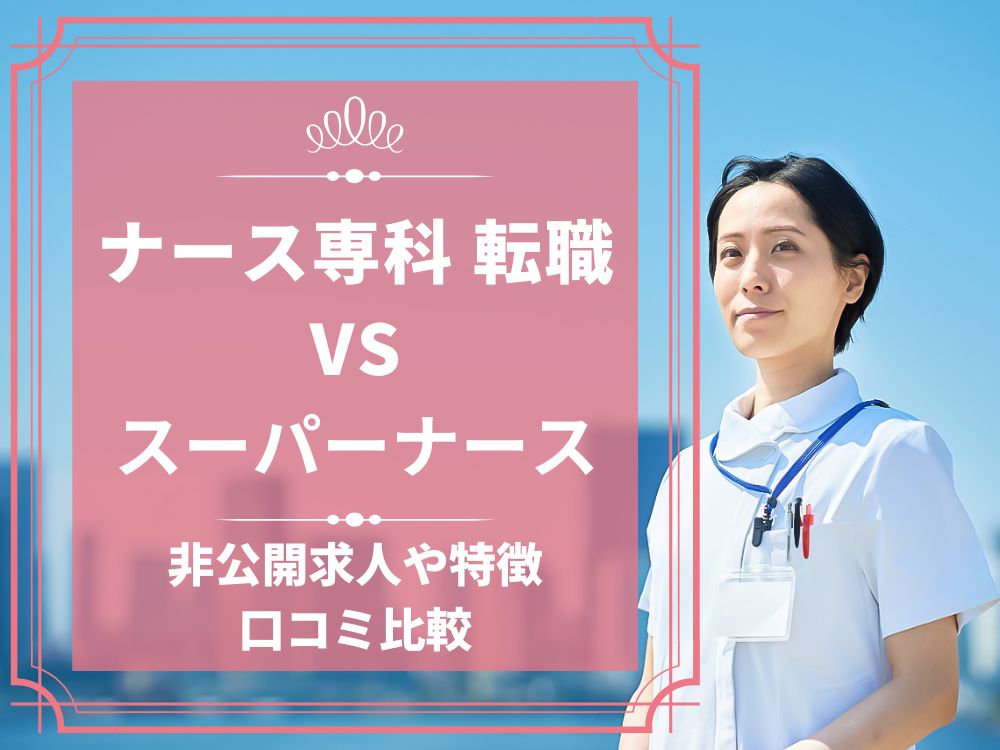 ナース専科 転職
VS
スーパーナース

非公開求人や特徴
口コミ比較